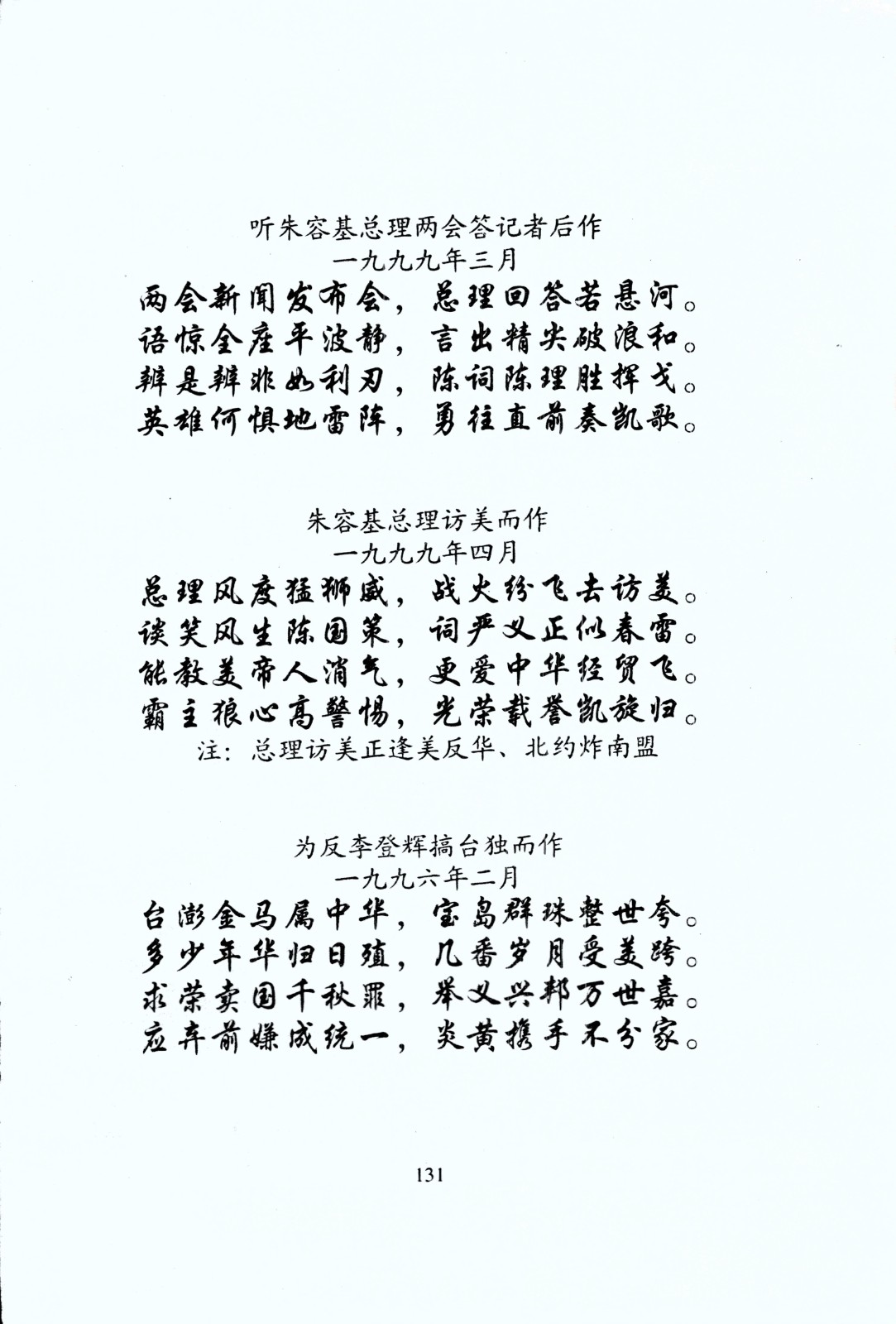 听朱容基总理两会答记者后作
一九九九年三月
两会新闻发布会，总理回答若悬河。
语惊全座平波静，言出精尖破浪和。
辨是辨非如利刃，陈词陈理胜挥戈。
英雄何惧地雷阵，勇往直前奏凯歌。

朱容基总理访美而作
一九九九年四月
总理风度猛狮威，战火纷飞去访美。
谈笑风生陈国策，词严义正似春雷。
能教美帝人消气，更爱中华经贸飞。
霸主狼心高警惕，光荣载誉凯旋归。
注：总理访美正逢美反华、北约炸南盟

为反李登辉搞台独而作
一九九六年二月
台澎金马属中华，宝岛群珠整世夸。
多少年华归日殖，几番岁月受美跨。
求荣卖国千秋罪，举义兴邦万世嘉。
应弃前嫌成统一，炎黄携手不分家。

131